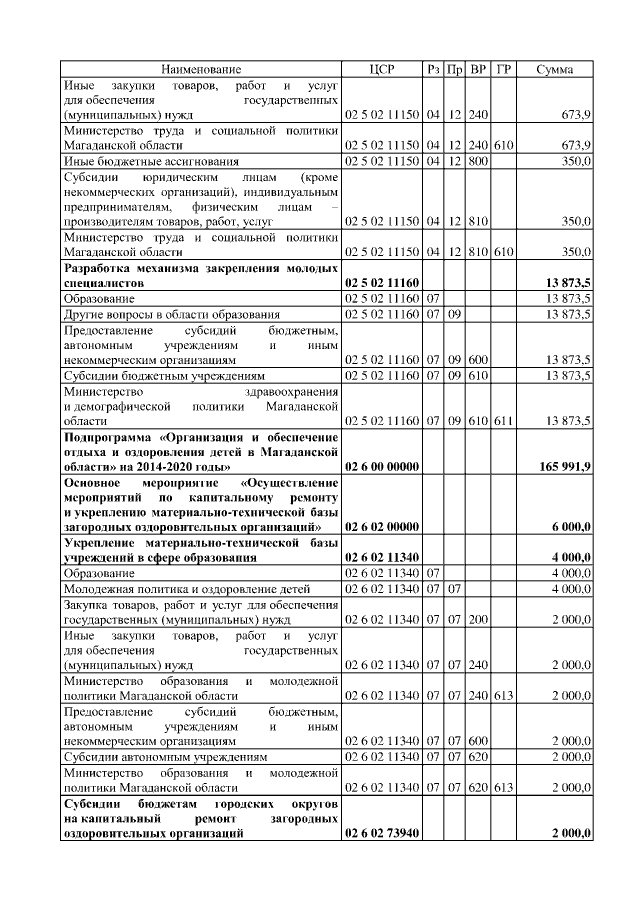 | Наименование | ЦСР | Рз | Пр | ВР | ГР | Сумма |
|---|---|---|---|---|---|---|
| Иные закупки товаров, работ и услуг для обеспечения государственных (муниципальных) нужд | 02 5 02 11150 | 04 | 12 | 240 | | 673,9 |
| Министерство труда и социальной политики Магаданской области | 02 5 02 11150 | 04 | 12 | 240 | 610 | 673,9 |
| Иные бюджетные ассигнования | 02 5 02 11150 | 04 | 12 | 800 | | 350,0 |
| Субсидии юридическим лицам (кроме некоммерческих организаций), индивидуальным предпринимателям, физическим лицам – производителям товаров, работ, услуг | 02 5 02 11150 | 04 | 12 | 810 | | 350,0 |
| Министерство труда и социальной политики Магаданской области | 02 5 02 11150 | 04 | 12 | 810 | 610 | 350,0 |
| **Разработка механизма закрепления молодых специалистов** | **02 5 02 11160** | | | | | **13 873,5** |
| Образование | 02 5 02 11160 | 07 | | | | 13 873,5 |
| Другие вопросы в области образования | 02 5 02 11160 | 07 | 09 | | | 13 873,5 |
| Предоставление субсидий бюджетным, автономным учреждениям и иным некоммерческим организациям | 02 5 02 11160 | 07 | 09 | 600 | | 13 873,5 |
| Субсидии бюджетным учреждениям | 02 5 02 11160 | 07 | 09 | 610 | | 13 873,5 |
| Министерство здравоохранения и демографической политики Магаданской области | 02 5 02 11160 | 07 | 09 | 610 | 611 | 13 873,5 |
| **Подпрограмма «Организация и обеспечение отдыха и оздоровления детей в Магаданской области» на 2014-2020 годы»** | **02 6 00 00000** | | | | | **165 991,9** |
| **Основное мероприятие «Осуществление мероприятий по капитальному ремонту и укреплению материально-технической базы загородных оздоровительных организаций»** | **02 6 02 00000** | | | | | **6 000,0** |
| **Укрепление материально-технической базы учреждений в сфере образования** | **02 6 02 11340** | | | | | **4 000,0** |
| Образование | 02 6 02 11340 | 07 | | | | 4 000,0 |
| Молодежная политика и оздоровление детей | 02 6 02 11340 | 07 | 07 | | | 4 000,0 |
| Закупка товаров, работ и услуг для обеспечения государственных (муниципальных) нужд | 02 6 02 11340 | 07 | 07 | 200 | | 2 000,0 |
| Иные закупки товаров, работ и услуг для обеспечения государственных (муниципальных) нужд | 02 6 02 11340 | 07 | 07 | 240 | | 2 000,0 |
| Министерство образования и молодежной политики Магаданской области | 02 6 02 11340 | 07 | 07 | 240 | 613 | 2 000,0 |
| Предоставление субсидий бюджетным, автономным учреждениям и иным некоммерческим организациям | 02 6 02 11340 | 07 | 07 | 600 | | 2 000,0 |
| Субсидии автономным учреждениям | 02 6 02 11340 | 07 | 07 | 620 | | 2 000,0 |
| Министерство образования и молодежной политики Магаданской области | 02 6 02 11340 | 07 | 07 | 620 | 613 | 2 000,0 |
| **Субсидии бюджетам городских округов на капитальный ремонт загородных оздоровительных организаций** | **02 6 02 73940** | | | | | **2 000,0** |